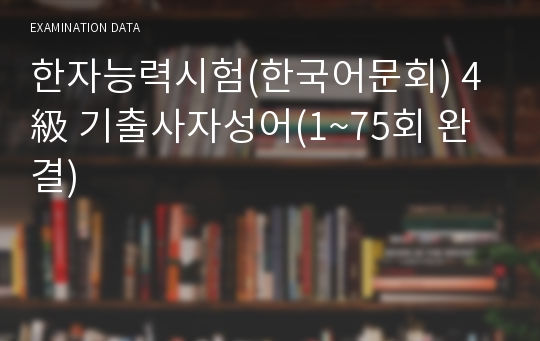 EXAMINATION DATA

한자능력시험(한국어문회) 4級 기출사자성어(1~75회 완결)